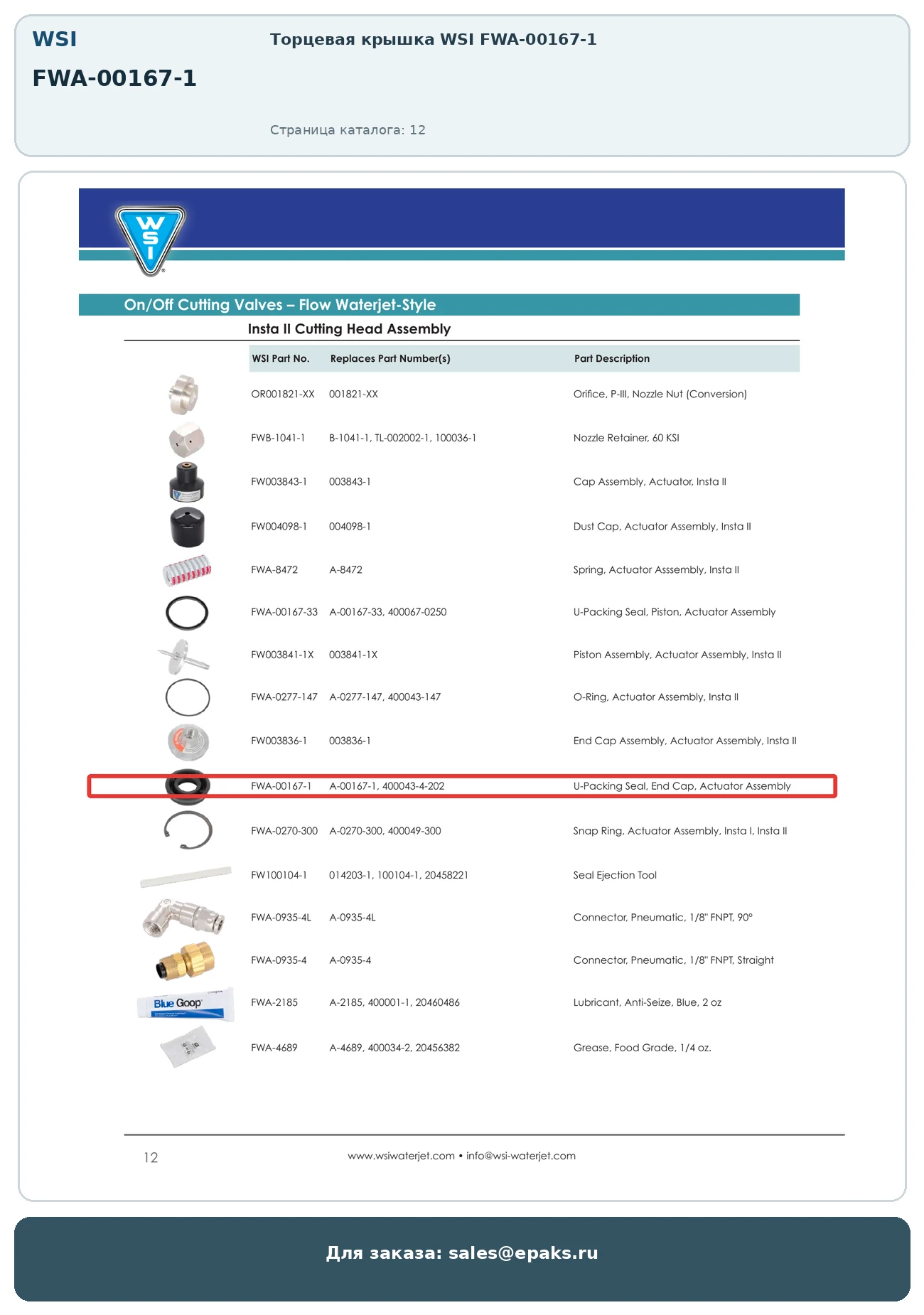 WSI

FWA-00167-1

Торцевая крышка WSI FWA-00167-1

Страница каталога: 12

WSI

On/Off Cutting Valves – Flow Waterjet-Style

Insta II Cutting Head Assembly

| WSI Part No. | Replaces Part Number(s) | Part Description |
|---|---|---|
| OR001821-XX | 001821-XX | Orifice, P-III, Nozzle Nut (Conversion) |
| FWB-1041-1 | B-1041-1, TL-002002-1, 100036-1 | Nozzle Retainer, 60 KSI |
| FW003843-1 | 003843-1 | Cap Assembly, Actuator, Insta II |
| FW004098-1 | 004098-1 | Dust Cap, Actuator Assembly, Insta II |
| FWA-8472 | A-8472 | Spring, Actuator Asssembly, Insta II |
| FWA-00167-33 | A-00167-33, 400067-0250 | U-Packing Seal, Piston, Actuator Assembly |
| FW003841-1X | 003841-1X | Piston Assembly, Actuator Assembly, Insta II |
| FWA-0277-147 | A-0277-147, 400043-147 | O-Ring, Actuator Assembly, Insta II |
| FW003836-1 | 003836-1 | End Cap Assembly, Actuator Assembly, Insta II |
| FWA-00167-1 | A-00167-1, 400043-4-202 | U-Packing Seal, End Cap, Actuator Assembly |
| FWA-0270-300 | A-0270-300, 400049-300 | Snap Ring, Actuator Assembly, Insta I, Insta II |
| FW100104-1 | 014203-1, 100104-1, 20458221 | Seal Ejection Tool |
| FWA-0935-4L | A-0935-4L | Connector, Pneumatic, 1/8" FNPT, 90° |
| FWA-0935-4 | A-0935-4 | Connector, Pneumatic, 1/8" FNPT, Straight |
| FWA-2185 | A-2185, 400001-1, 20460486 | Lubricant, Anti-Seize, Blue, 2 oz |
| FWA-4689 | A-4689, 400034-2, 20456382 | Grease, Food Grade, 1/4 oz. |

Blue Goop

12

www.wsiwaterjet.com • info@wsi-waterjet.com

Для заказа: sales@epaks.ru